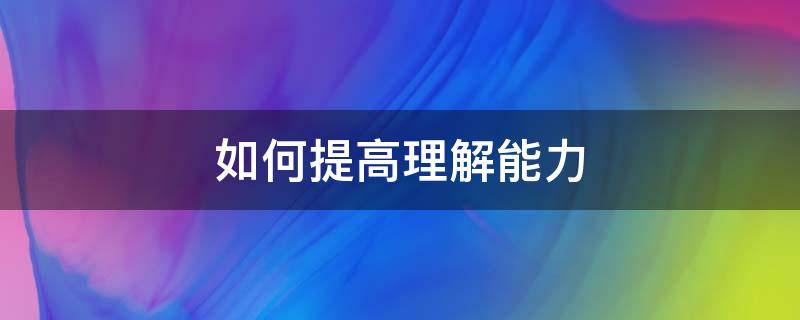 如何提高理解能力